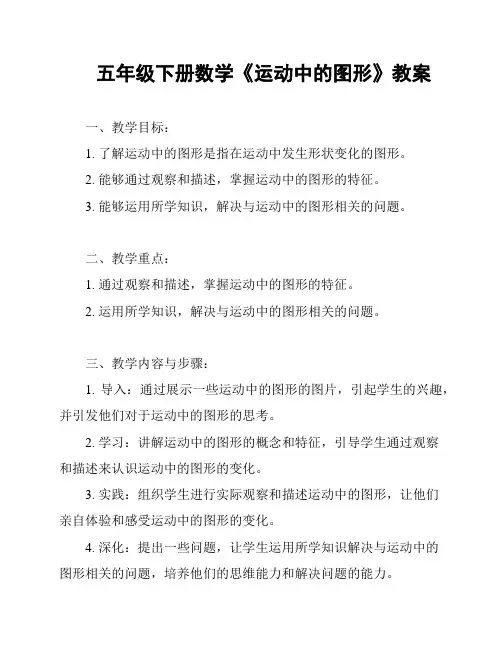 五年级下册数学《运动中的图形》教案

一、教学目标：

1. 了解运动中的图形是指在运动中发生形状变化的图形。

2. 能够通过观察和描述，掌握运动中的图形的特征。

3. 能够运用所学知识，解决与运动中的图形相关的问题。

二、教学重点：

1. 通过观察和描述，掌握运动中的图形的特征。

2. 运用所学知识，解决与运动中的图形相关的问题。

三、教学内容与步骤：

1. 导入：通过展示一些运动中的图形的图片，引起学生的兴趣，并引发他们对于运动中的图形的思考。

2. 学习：讲解运动中的图形的概念和特征，引导学生通过观察和描述来认识运动中的图形的变化。

3. 实践：组织学生进行实际观察和描述运动中的图形，让他们亲自体验和感受运动中的图形的变化。

4. 深化：提出一些问题，让学生运用所学知识解决与运动中的图形相关的问题，培养他们的思维能力和解决问题的能力。